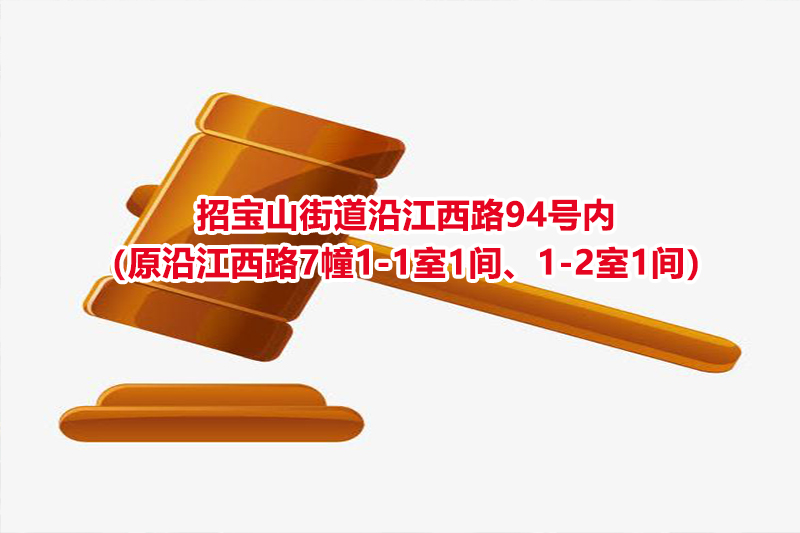 招宝山街道沿江西路94号内
（原沿江西路7幢1-1室1间、1-2室1间）